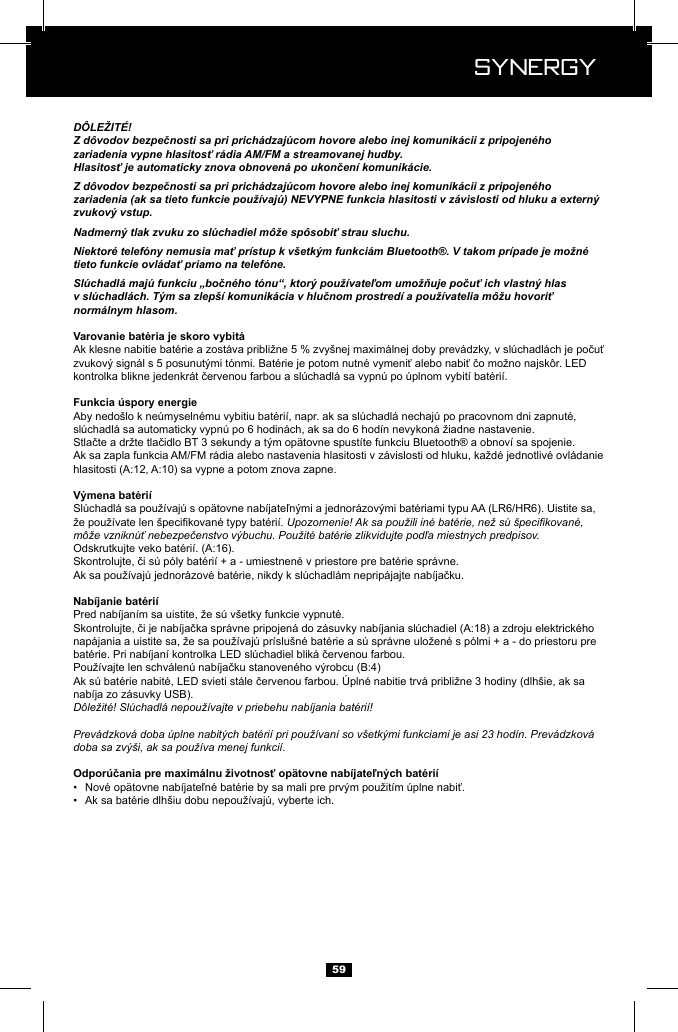 SYNERGY

DÔLEŽITÉ!
Z dôvodov bezpečnosti sa pri prichádzajúcom hovore alebo inej komunikácii z pripojeného zariadenia vypne hlasitosť rádia AM/FM a streamovanej hudby.
Hlasitosť je automaticky znova obnovená po ukončení komunikácie.

Z dôvodov bezpečnosti sa pri prichádzajúcom hovore alebo inej komunikácii z pripojeného zariadenia (ak sa tieto funkcie používajú) NEVYPNE funkcia hlasitosti v závislosti od hluku a externý zvukový vstup.

Nadmerný tlak zvuku zo slúchadiel môže spôsobiť strau sluchu.

Niektoré telefóny nemusia mať prístup k všetkým funkciám Bluetooth®. V takom prípade je možné tieto funkcie ovládať priamo na telefóne.

Slúchadlá majú funkciu „bočného tónu“, ktorý používateľom umožňuje počuť ich vlastný hlas v slúchadlách. Tým sa zlepší komunikácia v hlučnom prostredí a používatelia môžu hovoriť normálnym hlasom.

Varovanie batéria je skoro vybitá
Ak klesne nabitie batérie a zostáva približne 5 % zvyšnej maximálnej doby prevádzky, v slúchadlách je počuť zvukový signál s 5 posunutými tónmi. Batérie je potom nutné vymeniť alebo nabiť čo možno najskôr. LED kontrolka blikne jedenkrát červenou farbou a slúchadlá sa vypnú po úplnom vybití batérií.

Funkcia úspory energie
Aby nedošlo k neúmyselnému vybitiu batérií, napr. ak sa slúchadlá nechajú po pracovnom dni zapnuté, slúchadlá sa automaticky vypnú po 6 hodinách, ak sa do 6 hodín nevykoná žiadne nastavenie.
Stlačte a držte tlačidlo BT 3 sekundy a tým opätovne spustíte funkciu Bluetooth® a obnoví sa spojenie.
Ak sa zapla funkcia AM/FM rádia alebo nastavenia hlasitosti v závislosti od hluku, každé jednotlivé ovládanie hlasitosti (A:12, A:10) sa vypne a potom znova zapne.

Výmena batérií
Slúchadlá sa používajú s opätovne nabíjateľnými a jednorázovými batériami typu AA (LR6/HR6). Uistite sa, že používate len špecifikované typy batérií. Upozornenie! Ak sa použili iné batérie, než sú špecifikované, môže vzniknúť nebezpečenstvo výbuchu. Použité batérie zlikvidujte podľa miestnych predpisov.
Odskrutkujte veko batérií. (A:16).
Skontrolujte, či sú póly batérií + a - umiestnené v priestore pre batérie správne.
Ak sa používajú jednorázové batérie, nikdy k slúchadlám nepripájajte nabíjačku.

Nabíjanie batérií
Pred nabíjaním sa uistite, že sú všetky funkcie vypnuté.
Skontrolujte, či je nabíjačka správne pripojená do zásuvky nabíjania slúchadiel (A:18) a zdroju elektrického napájania a uistite sa, že sa používajú príslušné batérie a sú správne uložené s pólmi + a - do priestoru pre batérie. Pri nabíjaní kontrolka LED slúchadiel bliká červenou farbou.
Používajte len schválenú nabíjačku stanoveného výrobcu (B:4)
Ak sú batérie nabité, LED svieti stále červenou farbou. Úplné nabitie trvá približne 3 hodiny (dlhšie, ak sa nabíja zo zásuvky USB).
Dôležité! Slúchadlá nepoužívajte v priebehu nabíjania batérií!

Prevádzková doba úplne nabitých batérií pri používaní so všetkými funkciami je asi 23 hodín. Prevádzková doba sa zvýši, ak sa používa menej funkcií.

Odporúčania pre maximálnu životnosť opätovne nabíjateľných batérií
• Nové opätovne nabíjateľné batérie by sa mali pre prvým použitím úplne nabiť.
• Ak sa batérie dlhšiu dobu nepoužívajú, vyberte ich.

59